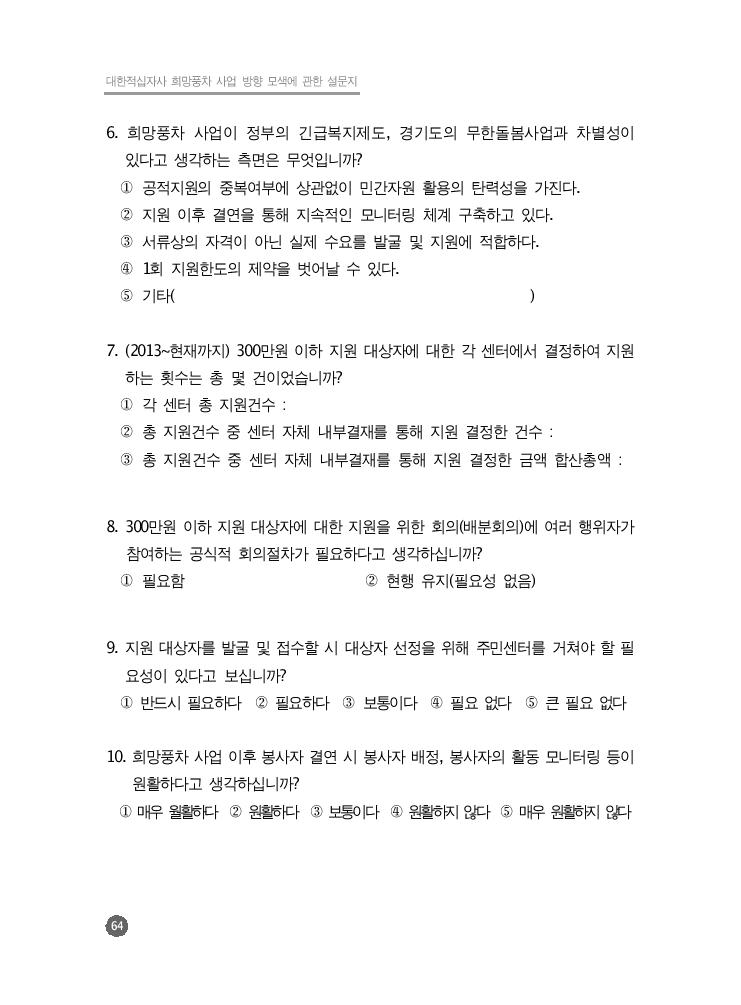 대한적십자사 희망풍차 사업 방향 모색에 관한 설문지

6. 희망풍차 사업이 정부의 긴급복지제도, 경기도의 무한돌봄사업과 차별성이 있다고 생각하는 측면은 무엇입니까?
① 공적지원의 중복여부에 상관없이 민간자원 활용의 탄력성을 가진다.
② 지원 이후 결연을 통해 지속적인 모니터링 체계 구축하고 있다.
③ 서류상의 자격이 아닌 실제 수요를 발굴 및 지원에 적합하다.
④ 1회 지원한도의 제약을 벗어날 수 있다.
⑤ 기타( )

7. (2013~현재까지) 300만원 이하 지원 대상자에 대한 각 센터에서 결정하여 지원하는 횟수는 총 몇 건이었습니까?
① 각 센터 총 지원건수 :
② 총 지원건수 중 센터 자체 내부결재를 통해 지원 결정한 건수 :
③ 총 지원건수 중 센터 자체 내부결재를 통해 지원 결정한 금액 합산총액 :

8. 300만원 이하 지원 대상자에 대한 지원을 위한 회의(배분회의)에 여러 행위자가 참여하는 공식적 회의절차가 필요하다고 생각하십니까?
① 필요함 ② 현행 유지(필요성 없음)

9. 지원 대상자를 발굴 및 접수할 시 대상자 선정을 위해 주민센터를 거쳐야 할 필요성이 있다고 보십니까?
① 반드시 필요하다 ② 필요하다 ③ 보통이다 ④ 필요 없다 ⑤ 큰 필요 없다

10. 희망풍차 사업 이후 봉사자 결연 시 봉사자 배정, 봉사자의 활동 모니터링 등이 원활하다고 생각하십니까?
① 매우 원활하다 ② 원활하다 ③ 보통이다 ④ 원활하지 않다 ⑤ 매우 원활하지 않다

64